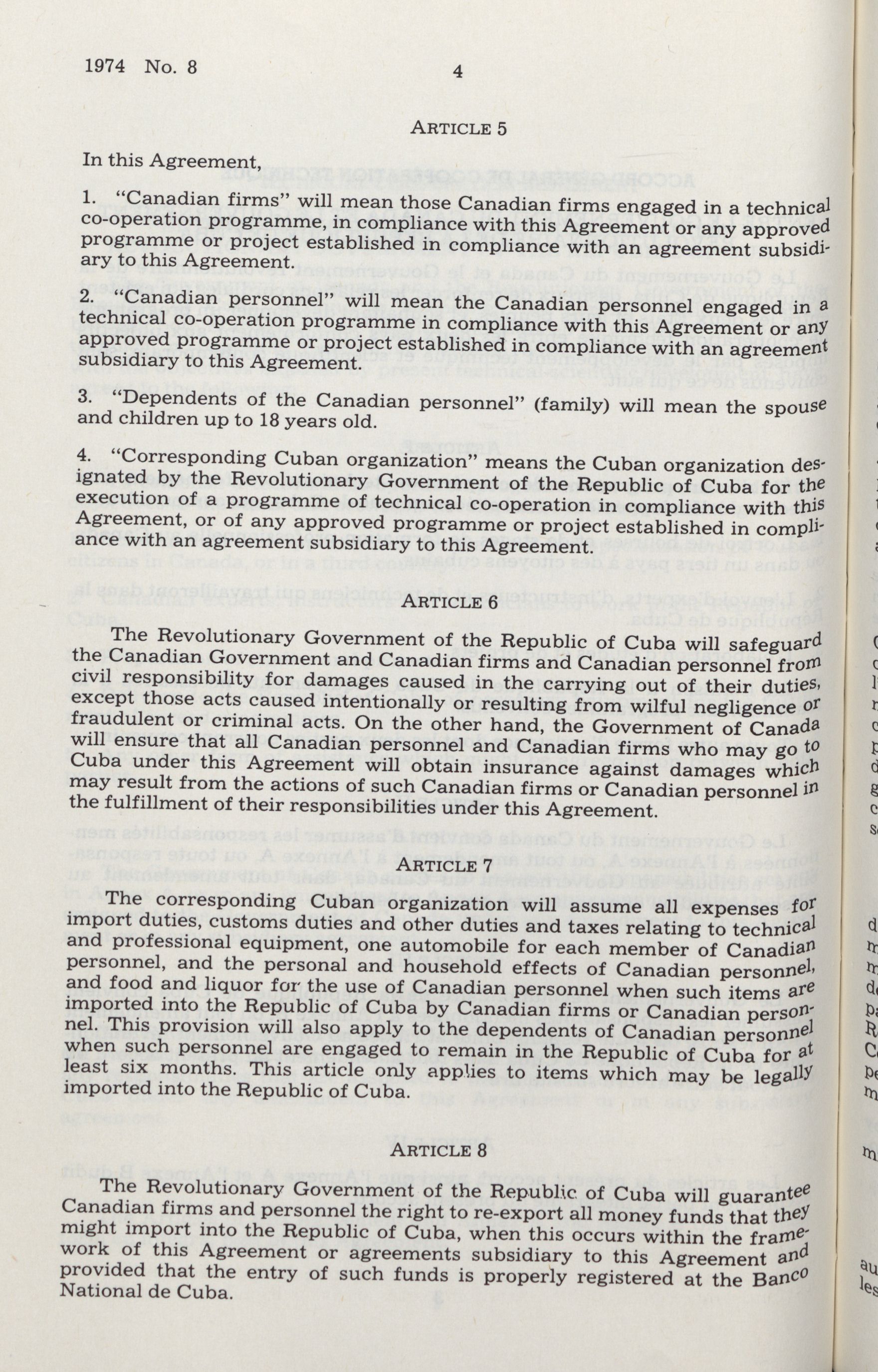 1974 No. 8

4

ARTICLE 5

In this Agreement,

1. "Canadian firms" will mean those Canadian firms engaged in a technical co-operation programme, in compliance with this Agreement or any approved programme or project established in compliance with an agreement subsidiary to this Agreement.

2. "Canadian personnel" will mean the Canadian personnel engaged in a technical co-operation programme in compliance with this Agreement or any approved programme or project established in compliance with an agreement subsidiary to this Agreement.

3. "Dependents of the Canadian personnel" (family) will mean the spouse and children up to 18 years old.

4. "Corresponding Cuban organization" means the Cuban organization designated by the Revolutionary Government of the Republic of Cuba for the execution of a programme of technical co-operation in compliance with this Agreement, or of any approved programme or project established in compliance with an agreement subsidiary to this Agreement.

ARTICLE 6

The Revolutionary Government of the Republic of Cuba will safeguard the Canadian Government and Canadian firms and Canadian personnel from civil responsibility for damages caused in the carrying out of their duties, except those acts caused intentionally or resulting from wilful negligence or fraudulent or criminal acts. On the other hand, the Government of Canada will ensure that all Canadian personnel and Canadian firms who may go to Cuba under this Agreement will obtain insurance against damages which may result from the actions of such Canadian firms or Canadian personnel in the fulfillment of their responsibilities under this Agreement.

ARTICLE 7

The corresponding Cuban organization will assume all expenses for import duties, customs duties and other duties and taxes relating to technical and professional equipment, one automobile for each member of Canadian personnel, and the personal and household effects of Canadian personnel, and food and liquor for the use of Canadian personnel when such items are imported into the Republic of Cuba by Canadian firms or Canadian personnel. This provision will also apply to the dependents of Canadian personnel when such personnel are engaged to remain in the Republic of Cuba for at least six months. This article only applies to items which may be legally imported into the Republic of Cuba.

ARTICLE 8

The Revolutionary Government of the Republic of Cuba will guarantee Canadian firms and personnel the right to re-export all money funds that they might import into the Republic of Cuba, when this occurs within the framework of this Agreement or agreements subsidiary to this Agreement and provided that the entry of such funds is properly registered at the Banco National de Cuba.